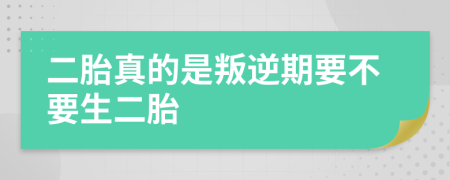 二胎真的是叛逆期要不要生二胎